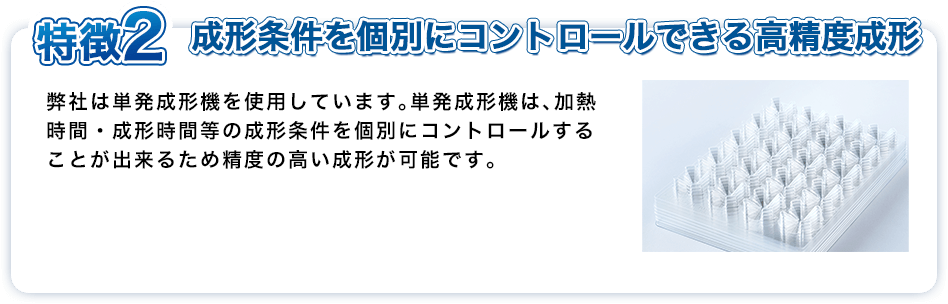 特徴2 成形条件を個別にコントロールできる高精度成形

弊社は単発成形機を使用しています。単発成形機は、加熱時間・成形時間等の成形条件を個別にコントロールすることが出来るため精度の高い成形が可能です。